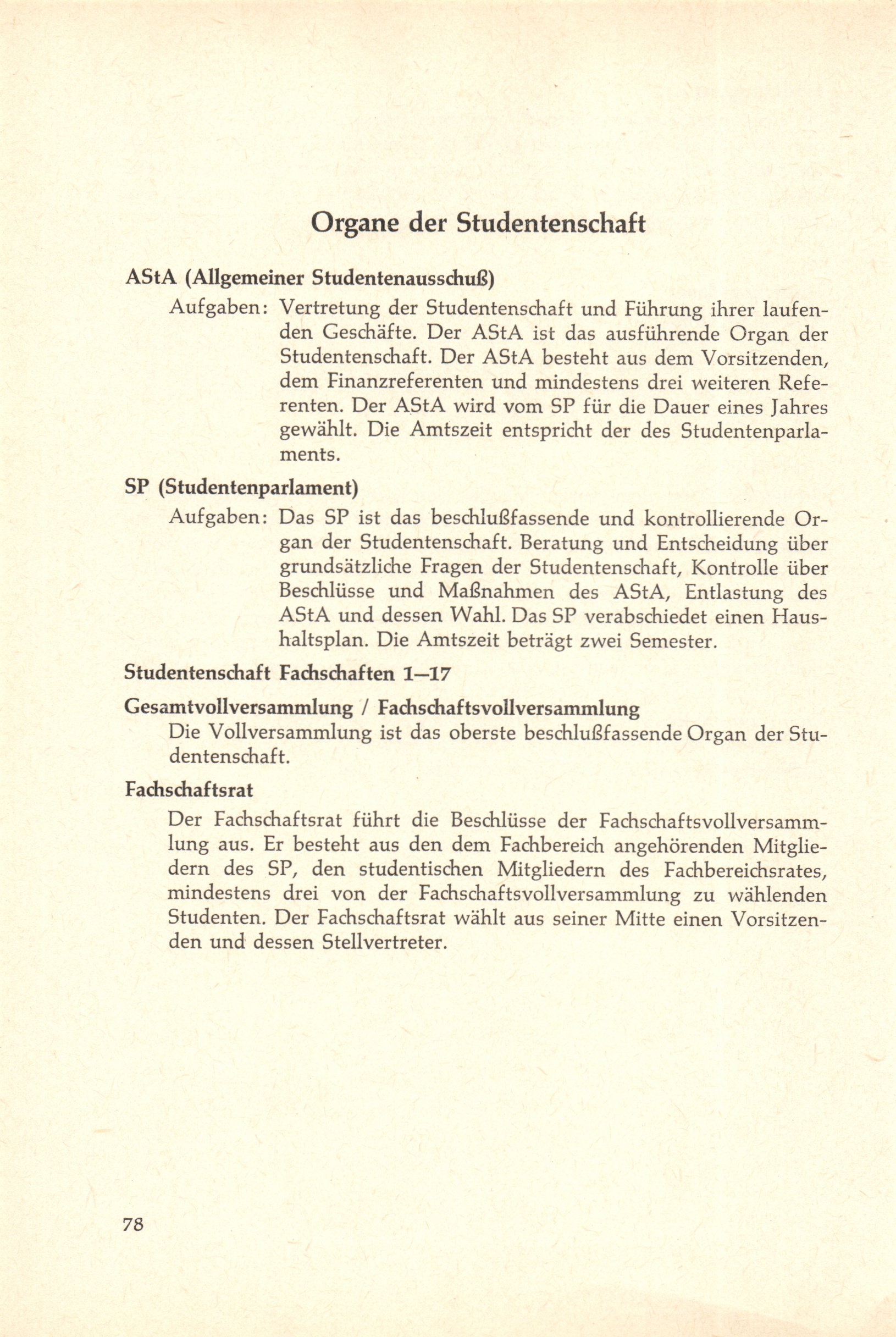 Organe der Studentenschaft

AStA (Allgemeiner Studentenausschuß)

Aufgaben: Vertretung der Studentenschaft und Führung ihrer laufenden Geschäfte. Der AStA ist das ausführende Organ der Studentenschaft. Der AStA besteht aus dem Vorsitzenden, dem Finanzreferenten und mindestens drei weiteren Referenten. Der AStA wird vom SP für die Dauer eines Jahres gewählt. Die Amtszeit entspricht der des Studentenparlaments.

SP (Studentenparlament)

Aufgaben: Das SP ist das beschlußfassende und kontrollierende Organ der Studentenschaft. Beratung und Entscheidung über grundsätzliche Fragen der Studentenschaft, Kontrolle über Beschlüsse und Maßnahmen des AStA, Entlastung des AStA und dessen Wahl. Das SP verabschiedet einen Haushaltsplan. Die Amtszeit beträgt zwei Semester.

Studentenschaft Fachschaften 1—17

Gesamtvollversammlung / Fachschaftsvollversammlung

Die Vollversammlung ist das oberste beschlußfassende Organ der Studentenschaft.

Fachschaftsrat

Der Fachschaftsrat führt die Beschlüsse der Fachschaftsvollversammlung aus. Er besteht aus den dem Fachbereich angehörenden Mitgliedern des SP, den studentischen Mitgliedern des Fachbereichsrates, mindestens drei von der Fachschaftsvollversammlung zu wählenden Studenten. Der Fachschaftsrat wählt aus seiner Mitte einen Vorsitzenden und dessen Stellvertreter.

78